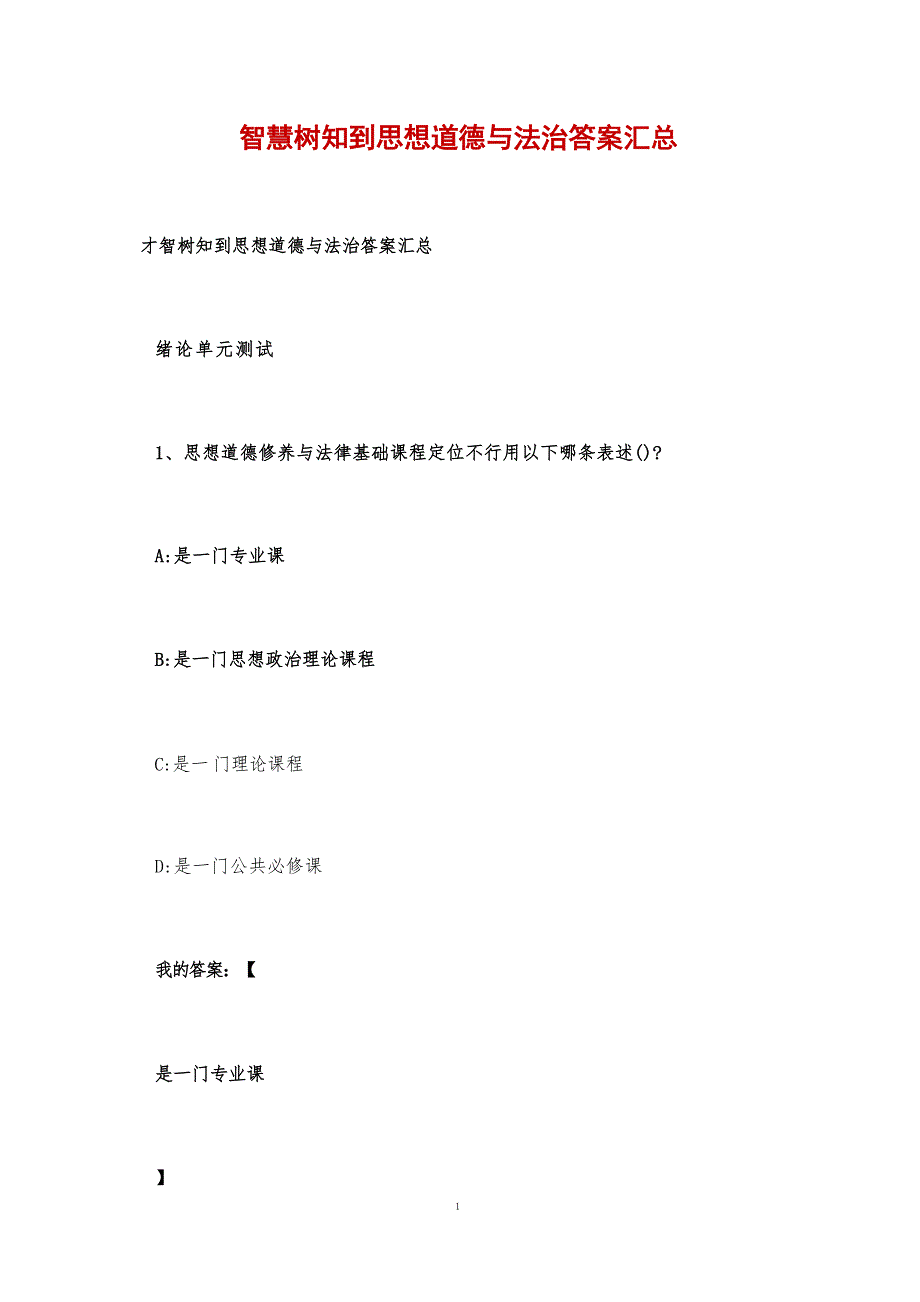 智慧树知到思想道德与法治答案汇总

才智树知到思想道德与法治答案汇总

绪论单元测试

1、思想道德修养与法律基础课程定位不行用以下哪条表述()?

A:是一门专业课

B:是一门思想政治理论课程

C:是一门理论课程

D:是一门公共必修课

我的答案:【

是一门专业课

】

1